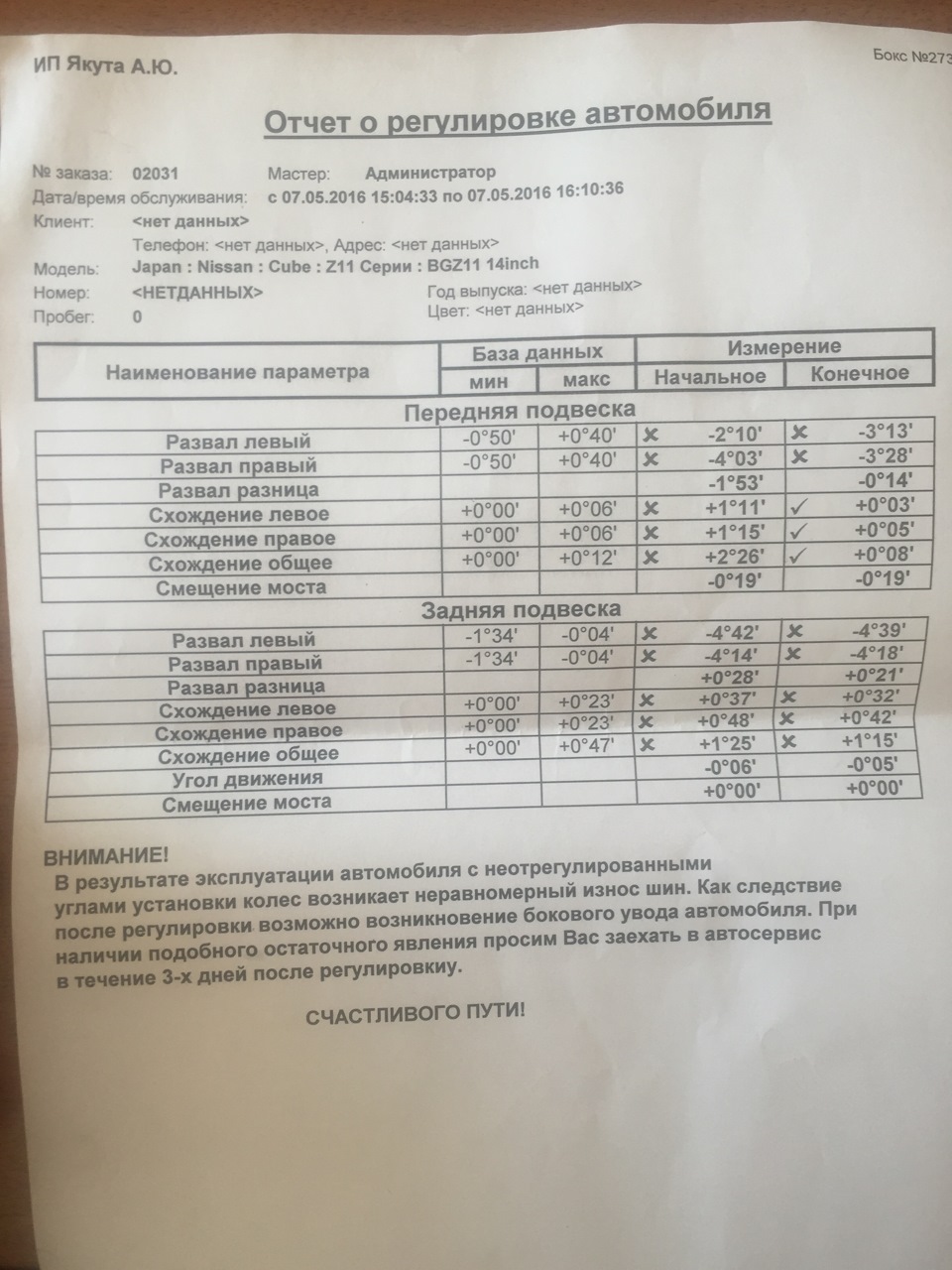 ИП Якута А.Ю.

Бокс №273

Отчет о регулировке автомобиля

№ заказа: 02031 Мастер: Администратор
Дата/время обслуживания: с 07.05.2016 15:04:33 по 07.05.2016 16:10:36
Клиент: <нет данных>
Телефон: <нет данных>, Адрес: <нет данных>
Модель: Japan : Nissan : Cube : Z11 Серии : BGZ11 14inch
Номер: <НЕТДАННЫХ> Год выпуска: <нет данных>
Пробег: 0 Цвет: <нет данных>

| Наименование параметра | База данных мин | База данных макс | Измерение Начальное | Измерение Конечное |
|---|---|---|---|---|
| Передняя подвеска | | | | |
| Развал левый | -0°50' | +0°40' | ✗ -2°10' | ✗ -3°13' |
| Развал правый | -0°50' | +0°40' | ✗ -4°03' | ✗ -3°28' |
| Развал разница | | | -1°53' | -0°14' |
| Схождение левое | +0°00' | +0°06' | ✗ +1°11' | ✓ +0°03' |
| Схождение правое | +0°00' | +0°06' | ✗ +1°15' | ✓ +0°05' |
| Схождение общее | +0°00' | +0°12' | ✗ +2°26' | ✓ +0°08' |
| Смещение моста | | | -0°19' | -0°19' |
| Задняя подвеска | | | | |
| Развал левый | -1°34' | -0°04' | ✗ -4°42' | ✗ -4°39' |
| Развал правый | -1°34' | -0°04' | ✗ -4°14' | ✗ -4°18' |
| Развал разница | | | +0°28' | +0°21' |
| Схождение левое | +0°00' | +0°23' | ✗ +0°37' | ✗ +0°32' |
| Схождение правое | +0°00' | +0°23' | ✗ +0°48' | ✗ +0°42' |
| Схождение общее | +0°00' | +0°47' | ✗ +1°25' | ✗ +1°15' |
| Угол движения | | | -0°06' | -0°05' |
| Смещение моста | | | +0°00' | +0°00' |

ВНИМАНИЕ!
В результате эксплуатации автомобиля с неотрегулированными углами установки колес возникает неравномерный износ шин. Как следствие после регулировки возможно возникновение бокового увода автомобиля. При наличии подобного остаточного явления просим Вас заехать в автосервис в течение 3-х дней после регулировкиу.

СЧАСТЛИВОГО ПУТИ!